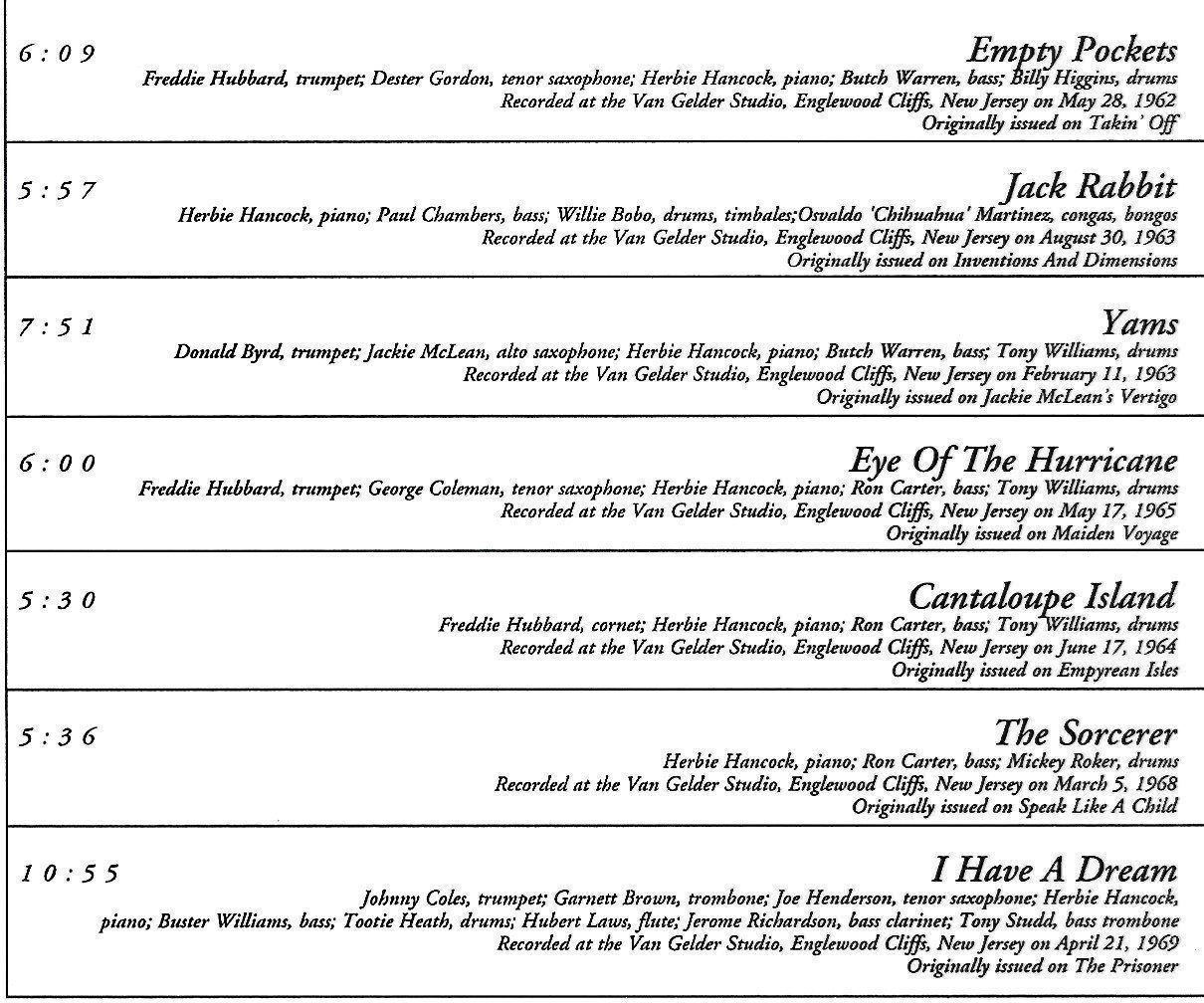 6:09

Empty Pockets

Freddie Hubbard, trumpet; Dester Gordon, tenor saxophone; Herbie Hancock, piano; Butch Warren, bass; Billy Higgins, drums
Recorded at the Van Gelder Studio, Englewood Cliffs, New Jersey on May 28, 1962
Originally issued on Takin' Off

5:57

Jack Rabbit

Herbie Hancock, piano; Paul Chambers, bass; Willie Bobo, drums, timbales;Osvaldo 'Chihuahua' Martinez, congas, bongos
Recorded at the Van Gelder Studio, Englewood Cliffs, New Jersey on August 30, 1963
Originally issued on Inventions And Dimensions

7:51

Yams

Donald Byrd, trumpet; Jackie McLean, alto saxophone; Herbie Hancock, piano; Butch Warren, bass; Tony Williams, drums
Recorded at the Van Gelder Studio, Englewood Cliffs, New Jersey on February 11, 1963
Originally issued on Jackie McLean's Vertigo

6:00

Eye Of The Hurricane

Freddie Hubbard, trumpet; George Coleman, tenor saxophone; Herbie Hancock, piano; Ron Carter, bass; Tony Williams, drums
Recorded at the Van Gelder Studio, Englewood Cliffs, New Jersey on May 17, 1965
Originally issued on Maiden Voyage

5:30

Cantaloupe Island

Freddie Hubbard, cornet; Herbie Hancock, piano; Ron Carter, bass; Tony Williams, drums
Recorded at the Van Gelder Studio, Englewood Cliffs, New Jersey on June 17, 1964
Originally issued on Empyrean Isles

5:36

The Sorcerer

Herbie Hancock, piano; Ron Carter, bass; Mickey Roker, drums
Recorded at the Van Gelder Studio, Englewood Cliffs, New Jersey on March 5, 1968
Originally issued on Speak Like A Child

10:55

I Have A Dream

Johnny Coles, trumpet; Garnett Brown, trombone; Joe Henderson, tenor saxophone; Herbie Hancock, piano; Buster Williams, bass; Tootie Heath, drums; Hubert Laws, flute; Jerome Richardson, bass clarinet; Tony Studd, bass trombone
Recorded at the Van Gelder Studio, Englewood Cliffs, New Jersey on April 21, 1969
Originally issued on The Prisoner